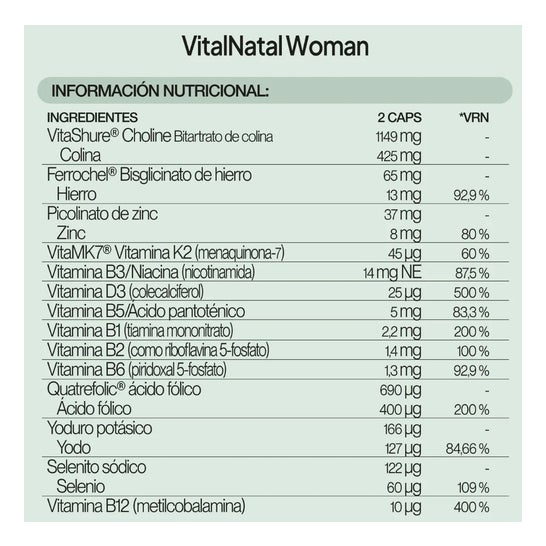 VitalNatal Woman

INFORMACIÓN NUTRICIONAL:

| INGREDIENTES | 2 CAPS | *VRN |
|---|---|---|
| VitaShure® Choline Bitartrato de colina | 1149 mg | - |
| Colina | 425 mg | - |
| Ferrochel® Bisglicinato de hierro | 65 mg | - |
| Hierro | 13 mg | 92,9 % |
| Picolinato de zinc | 37 mg | - |
| Zinc | 8 mg | 80 % |
| VitaMK7® Vitamina K2 (menaquinona-7) | 45 µg | 60 % |
| Vitamina B3/Niacina (nicotinamida) | 14 mg NE | 87,5 % |
| Vitamina D3 (colecalciferol) | 25 µg | 500 % |
| Vitamina B5/Ácido pantoténico | 5 mg | 83,3 % |
| Vitamina B1 (tiamina mononitrato) | 2,2 mg | 200 % |
| Vitamina B2 (como riboflavina 5-fosfato) | 1,4 mg | 100 % |
| Vitamina B6 (piridoxal 5-fosfato) | 1,3 mg | 92,9 % |
| Quatrefolic® ácido fólico | 690 µg | - |
| Ácido fólico | 400 µg | 200 % |
| Yoduro potásico | 166 µg | - |
| Yodo | 127 µg | 84,66 % |
| Selenito sódico | 122 µg | - |
| Selenio | 60 µg | 109 % |
| Vitamina B12 (metilcobalamina) | 10 µg | 400 % |